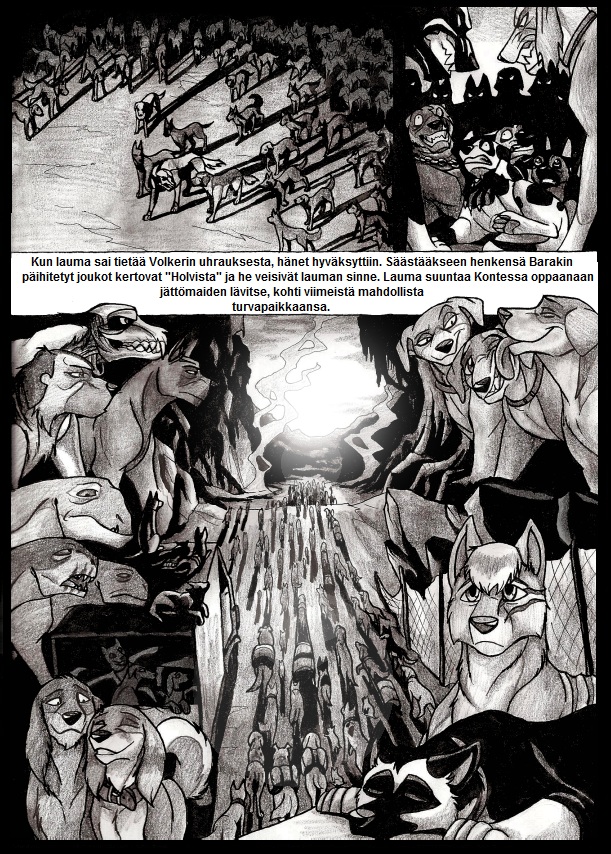 Kun lauma sai tietää Volkerin uhrauksesta, hänet hyväksyttiin. Säästääkseen henkensä Barakin päihitetyt joukot kertovat "Holvista" ja he veisivät lauman sinne. Lauma suuntaa Kontessa oppaanaan jättömaiden lävitse, kohti viimeistä mahdollista turvapaikkaansa.